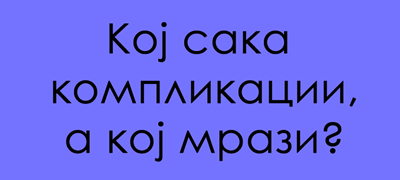 Кој сака компликации, а кој мрази?